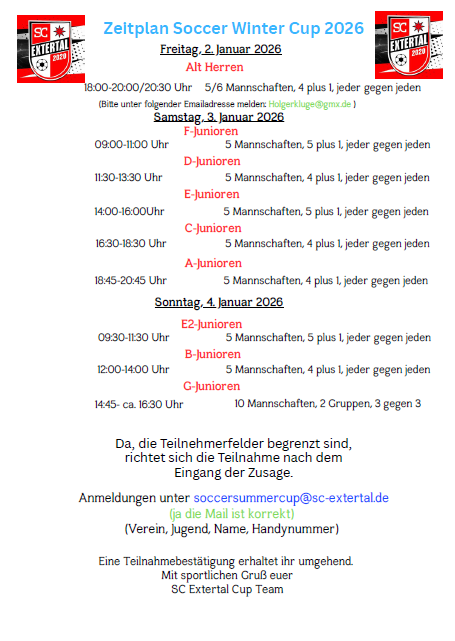 SC EXTERTAL 2020

Zeitplan Soccer Winter Cup 2026

SC EXTERTAL 2020

Freitag, 2. Januar 2026

Alt Herren

18:00-20:00/20:30 Uhr 5/6 Mannschaften, 4 plus 1, jeder gegen jeden

(Bitte unter folgender Emailadresse melden: Holgerkluge@gmx.de )

Samstag, 3. Januar 2026

F-Junioren

09:00-11:00 Uhr 5 Mannschaften, 5 plus 1, jeder gegen jeden

D-Junioren

11:30-13:30 Uhr 5 Mannschaften, 4 plus 1, jeder gegen jeden

E-Junioren

14:00-16:00Uhr 5 Mannschaften, 5 plus 1, jeder gegen jeden

C-Junioren

16:30-18:30 Uhr 5 Mannschaften, 4 plus 1, jeder gegen jeden

A-Junioren

18:45-20:45 Uhr 5 Mannschaften, 4 plus 1, jeder gegen jeden

Sonntag, 4. Januar 2026

E2-Junioren

09:30-11:30 Uhr 5 Mannschaften, 5 plus 1, jeder gegen jeden

B-Junioren

12:00-14:00 Uhr 5 Mannschaften, 4 plus 1, jeder gegen jeden

G-Junioren

14:45- ca. 16:30 Uhr 10 Mannschaften, 2 Gruppen, 3 gegen 3

Da, die Teilnehmerfelder begrenzt sind, richtet sich die Teilnahme nach dem Eingang der Zusage.

Anmeldungen unter soccersummercup@sc-extertal.de
(ja die Mail ist korrekt)
(Verein, Jugend, Name, Handynummer)

Eine Teilnahmebestätigung erhaltet ihr umgehend.
Mit sportlichen Gruß euer
SC Extertal Cup Team